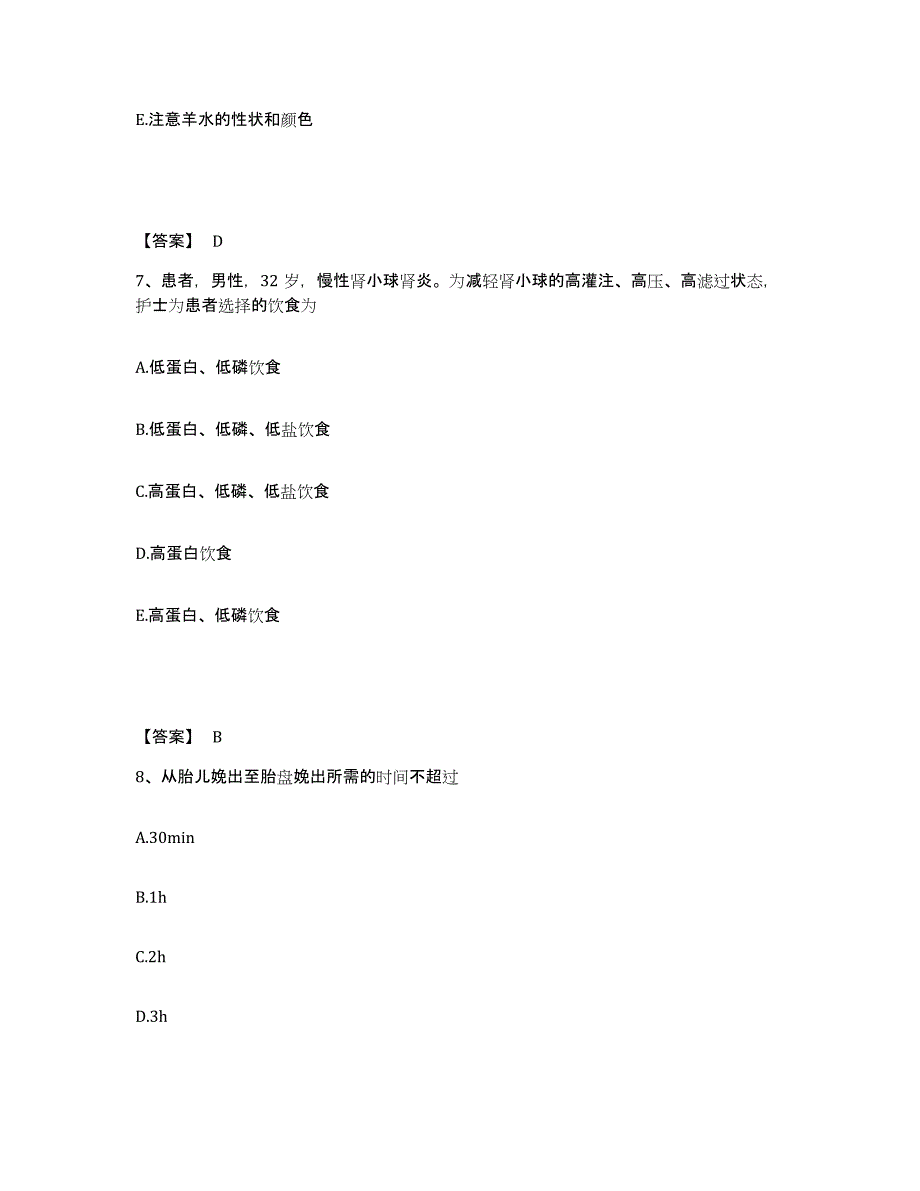 E.注意羊水的性状和颜色

【答案】 D

7、患者，男性，32 岁，慢性肾小球肾炎。为减轻肾小球的高灌注、高压、高滤过状态，护士为患者选择的饮食为

A.低蛋白、低磷饮食

B.低蛋白、低磷、低盐饮食

C.高蛋白、低磷、低盐饮食

D.高蛋白饮食

E.高蛋白、低磷饮食

【答案】 B

8、从胎儿娩出至胎盘娩出所需的时间不超过

A.30min

B.1h

C.2h

D.3h